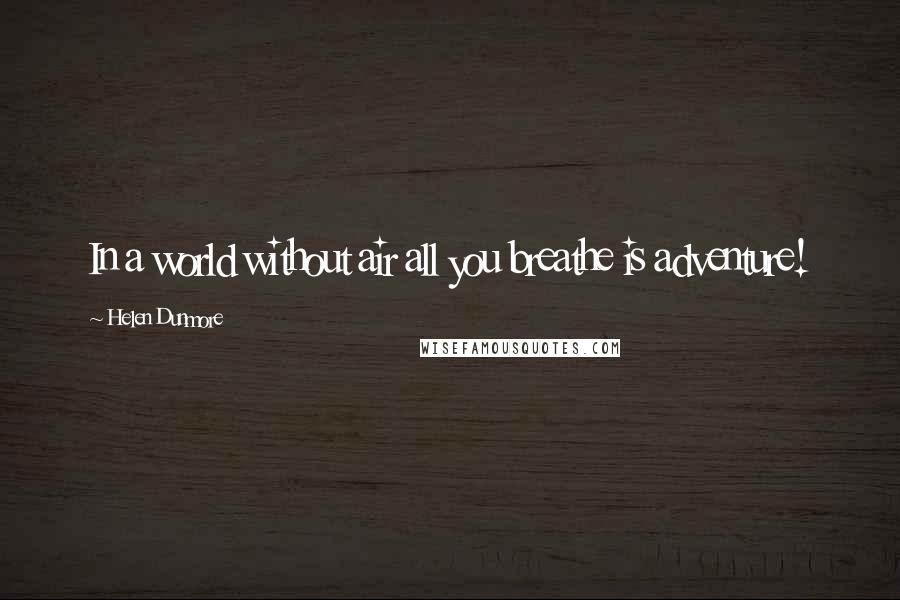 In a world without air all you breathe is adventure!

~ Helen Dunmore

WISEFAMOUSQUOTES.COM